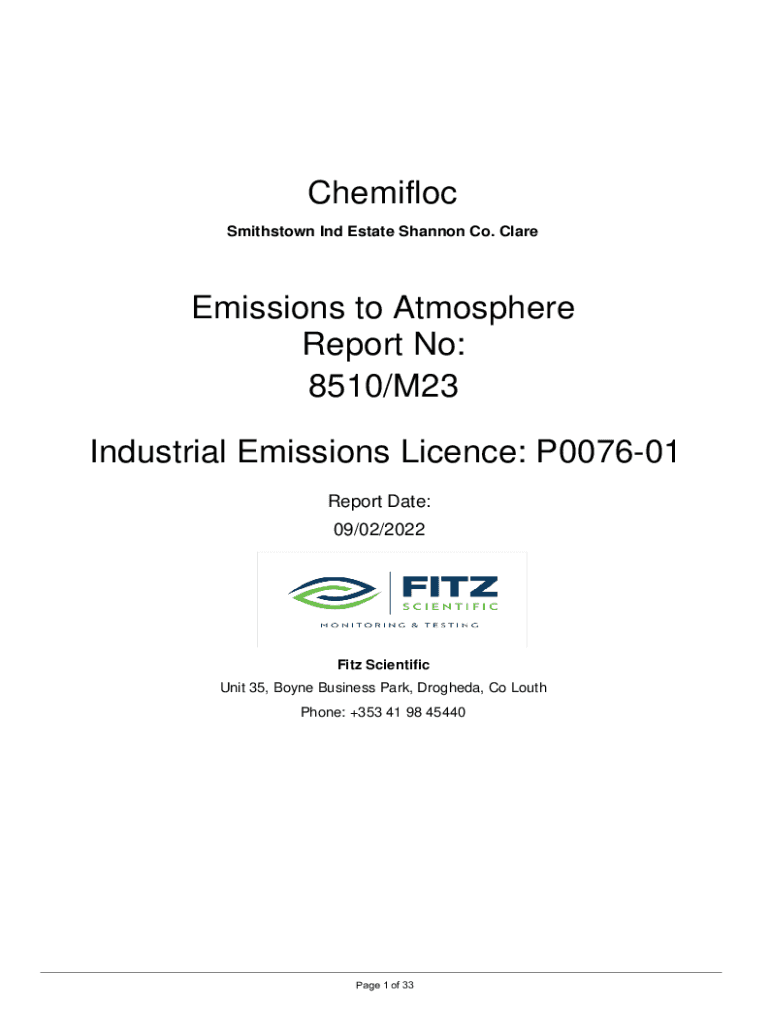 Chemifloc

Smithstown Ind Estate Shannon Co. Clare

Emissions to Atmosphere
Report No:
8510/M23

Industrial Emissions Licence: P0076-01

Report Date:
09/02/2022

FITZ
SCIENTIFIC
MONITORING & TESTING

Fitz Scientific
Unit 35, Boyne Business Park, Drogheda, Co Louth
Phone: +353 41 98 45440

Page 1 of 33